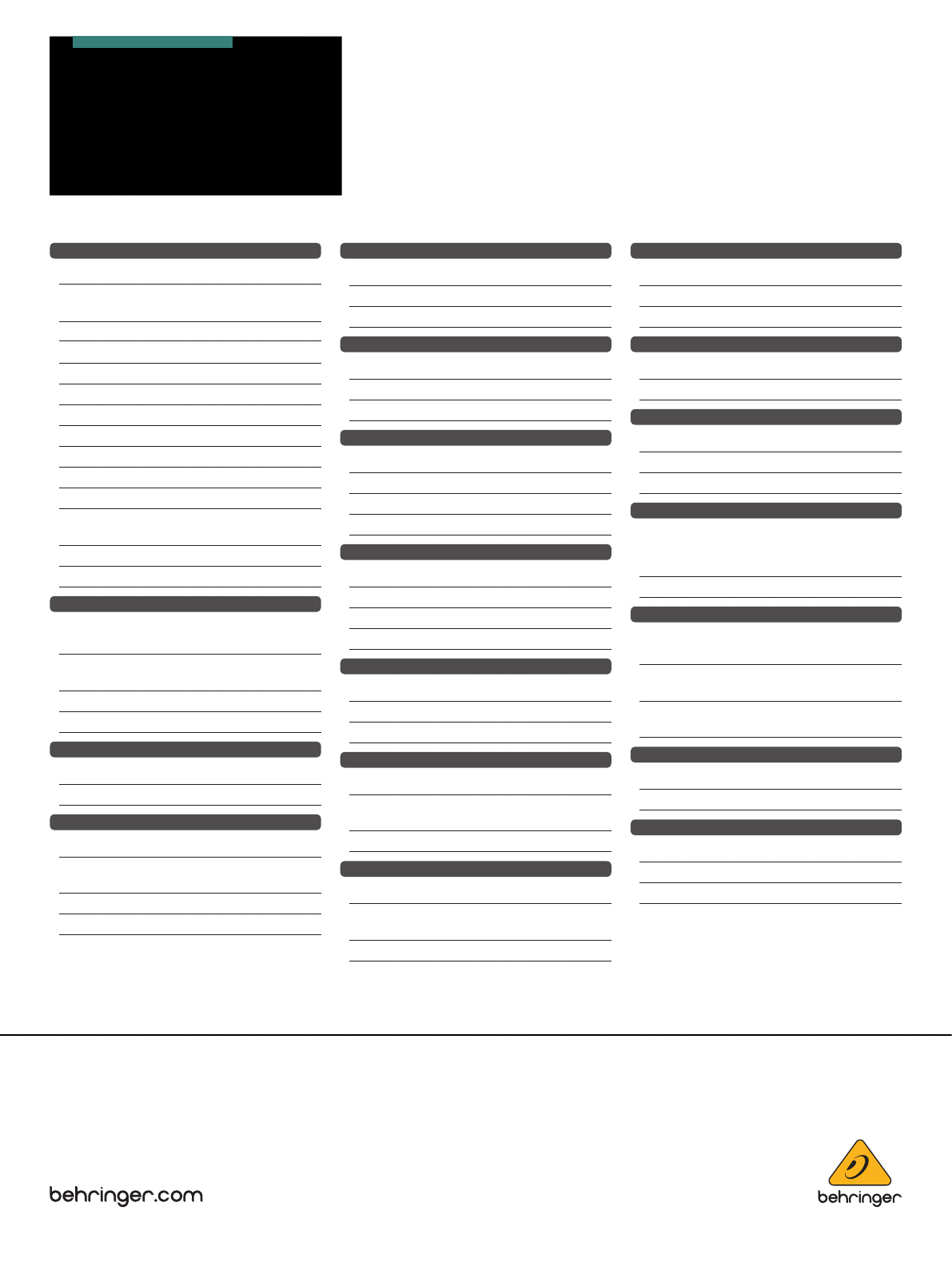 behringer.com

behringer